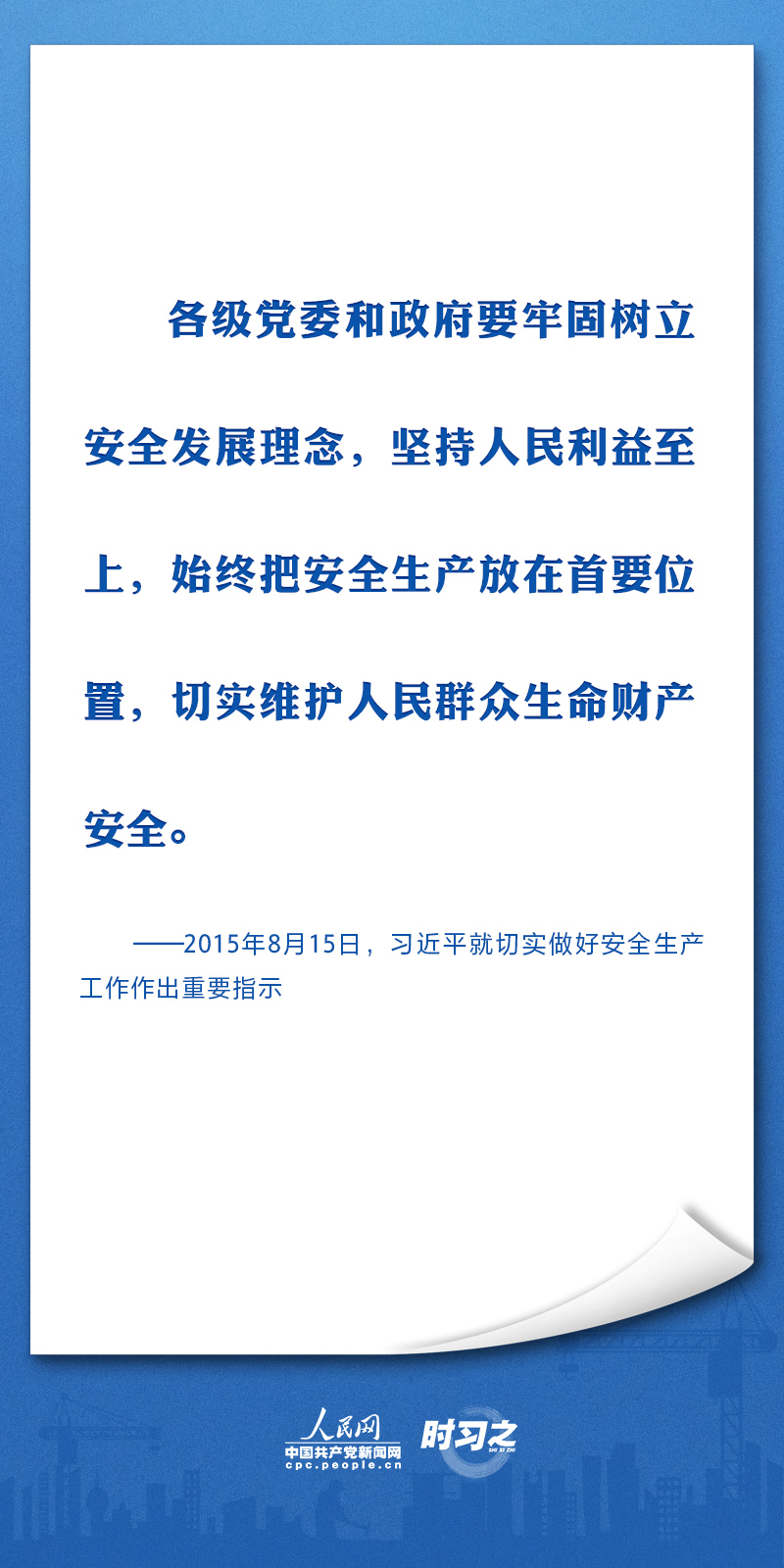 各级党委和政府要牢固树立安全发展理念，坚持人民利益至上，始终把安全生产放在首要位置，切实维护人民群众生命财产安全。

——2015年8月15日，习近平就切实做好安全生产工作作出重要指示

人民网
中国共产党新闻网
cpc.people.cn
时习之
SHI XI ZHI